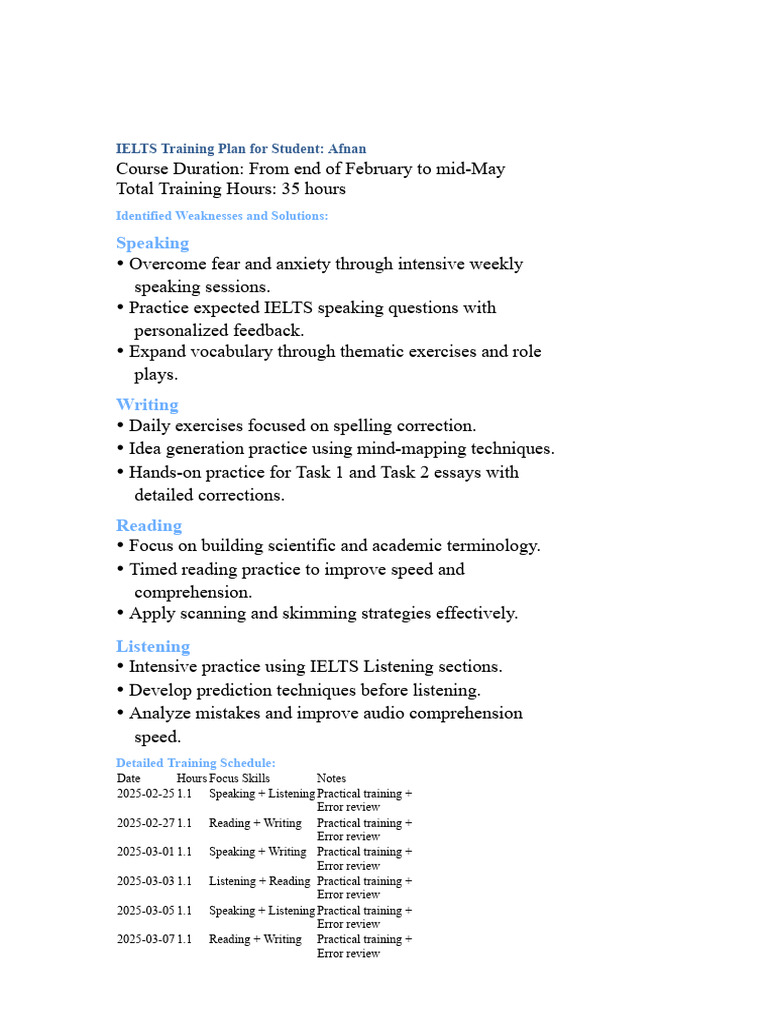 IELTS Training Plan for Student: Afnan
Course Duration: From end of February to mid-May
Total Training Hours: 35 hours

Identified Weaknesses and Solutions:

Speaking
• Overcome fear and anxiety through intensive weekly speaking sessions.
• Practice expected IELTS speaking questions with personalized feedback.
• Expand vocabulary through thematic exercises and role plays.

Writing
• Daily exercises focused on spelling correction.
• Idea generation practice using mind-mapping techniques.
• Hands-on practice for Task 1 and Task 2 essays with detailed corrections.

Reading
• Focus on building scientific and academic terminology.
• Timed reading practice to improve speed and comprehension.
• Apply scanning and skimming strategies effectively.

Listening
• Intensive practice using IELTS Listening sections.
• Develop prediction techniques before listening.
• Analyze mistakes and improve audio comprehension speed.

Detailed Training Schedule:

| Date | Hours | Focus Skills | Notes |
|---|---|---|---|
| 2025-02-25 | 1.1 | Speaking + Listening | Practical training + Error review |
| 2025-02-27 | 1.1 | Reading + Writing | Practical training + Error review |
| 2025-03-01 | 1.1 | Speaking + Writing | Practical training + Error review |
| 2025-03-03 | 1.1 | Listening + Reading | Practical training + Error review |
| 2025-03-05 | 1.1 | Speaking + Listening | Practical training + Error review |
| 2025-03-07 | 1.1 | Reading + Writing | Practical training + Error review |